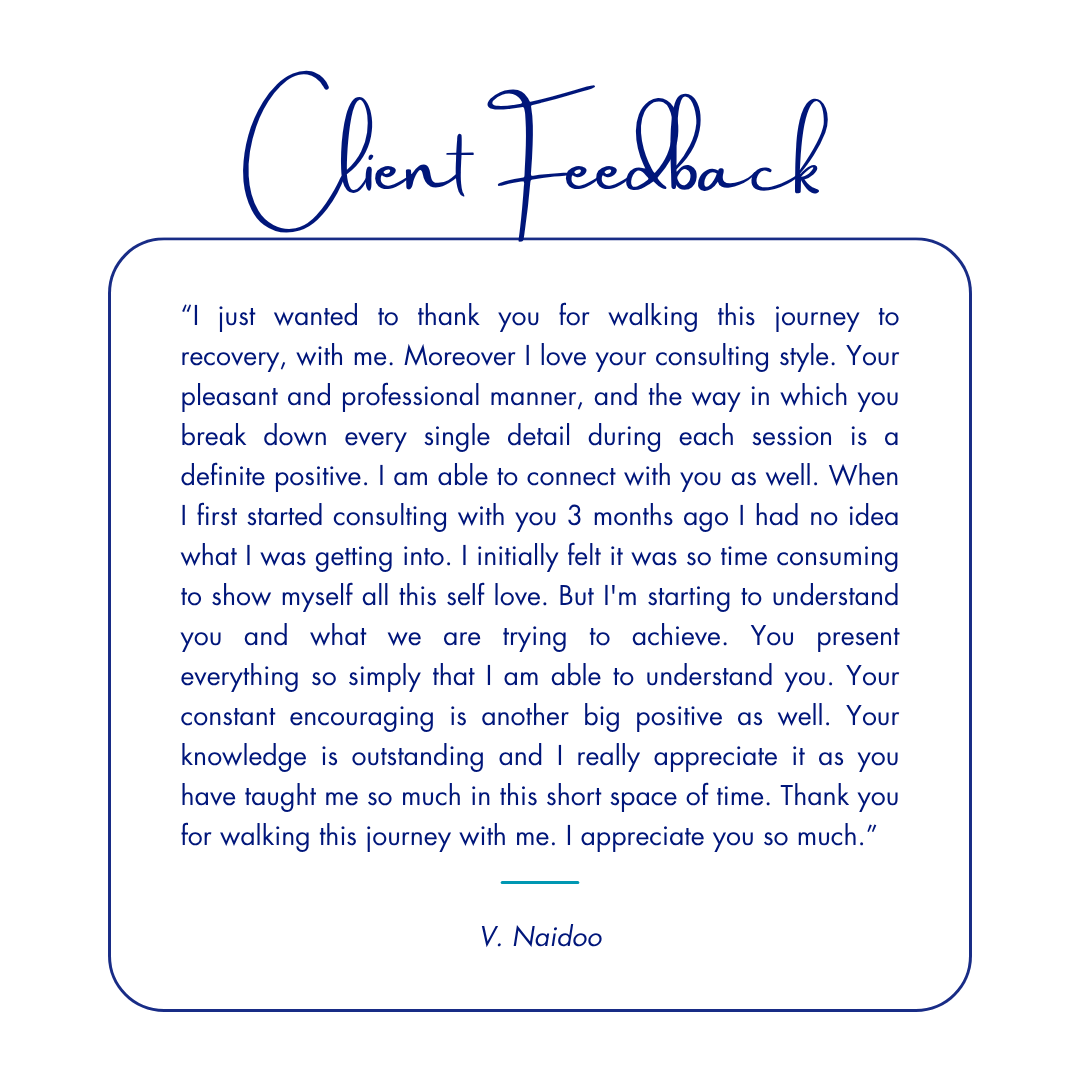 Client Feedback

"I just wanted to thank you for walking this journey to recovery, with me. Moreover I love your consulting style. Your pleasant and professional manner, and the way in which you break down every single detail during each session is a definite positive. I am able to connect with you as well. When I first started consulting with you 3 months ago I had no idea what I was getting into. I initially felt it was so time consuming to show myself all this self love. But I'm starting to understand you and what we are trying to achieve. You present everything so simply that I am able to understand you. Your constant encouraging is another big positive as well. Your knowledge is outstanding and I really appreciate it as you have taught me so much in this short space of time. Thank you for walking this journey with me. I appreciate you so much."

V. Naidoo